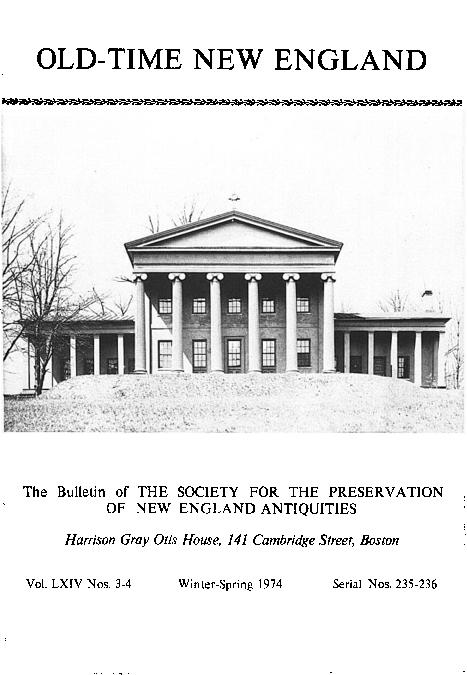 OLD-TIME NEW ENGLAND

The Bulletin of THE SOCIETY FOR THE PRESERVATION OF NEW ENGLAND ANTIQUITIES

Harrison Gray Otis House, 141 Cambridge Street, Boston

Vol. LXIV Nos. 3-4 Winter-Spring 1974 Serial Nos. 235-236